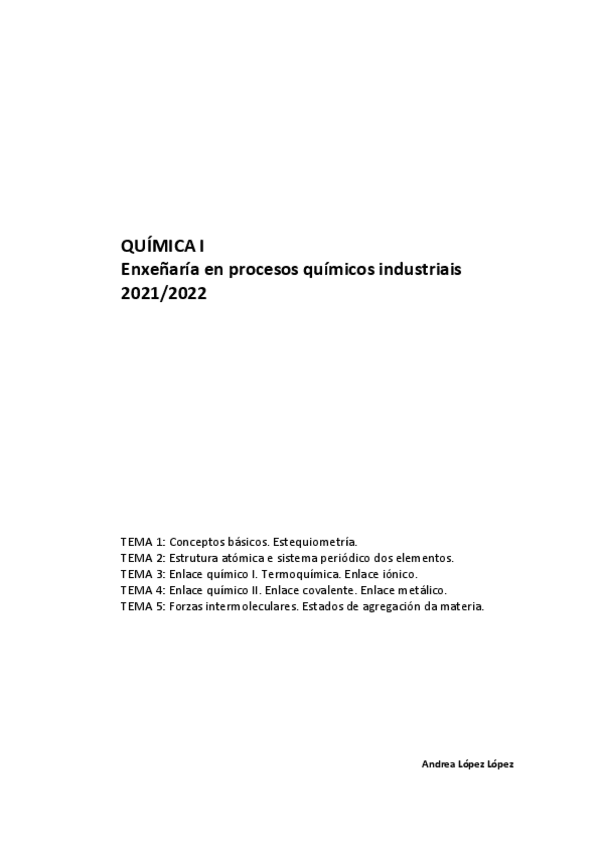 QUÍMICA I
Enxeñaría en procesos químicos industriais
2021/2022

TEMA 1: Conceptos básicos. Estequiometría.
TEMA 2: Estrutura atómica e sistema periódico dos elementos.
TEMA 3: Enlace químico I. Termoquímica. Enlace iónico.
TEMA 4: Enlace químico II. Enlace covalente. Enlace metálico.
TEMA 5: Forzas intermoleculares. Estados de agregación da materia.

Andrea López López